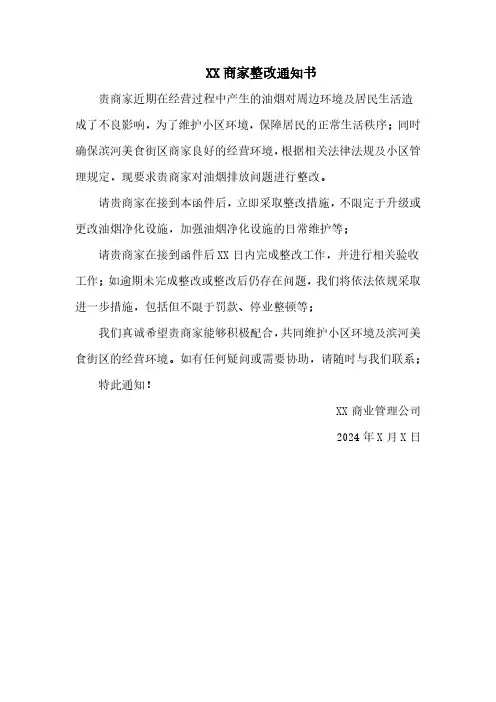 XX 商家整改通知书

贵商家近期在经营过程中产生的油烟对周边环境及居民生活造成了不良影响，为了维护小区环境，保障居民的正常生活秩序；同时确保滨河美食街区商家良好的经营环境，根据相关法律法规及小区管理规定，现要求贵商家对油烟排放问题进行整改。

请贵商家在接到本函件后，立即采取整改措施，不限定于升级或更改油烟净化设施，加强油烟净化设施的日常维护等；

请贵商家在接到函件后 XX 日内完成整改工作，并进行相关验收工作；如逾期未完成整改或整改后仍存在问题，我们将依法依规采取进一步措施，包括但不限于罚款、停业整顿等；

我们真诚希望贵商家能够积极配合，共同维护小区环境及滨河美食街区的经营环境。如有任何疑问或需要协助，请随时与我们联系；

特此通知！

XX 商业管理公司

2024 年 X 月 X 日